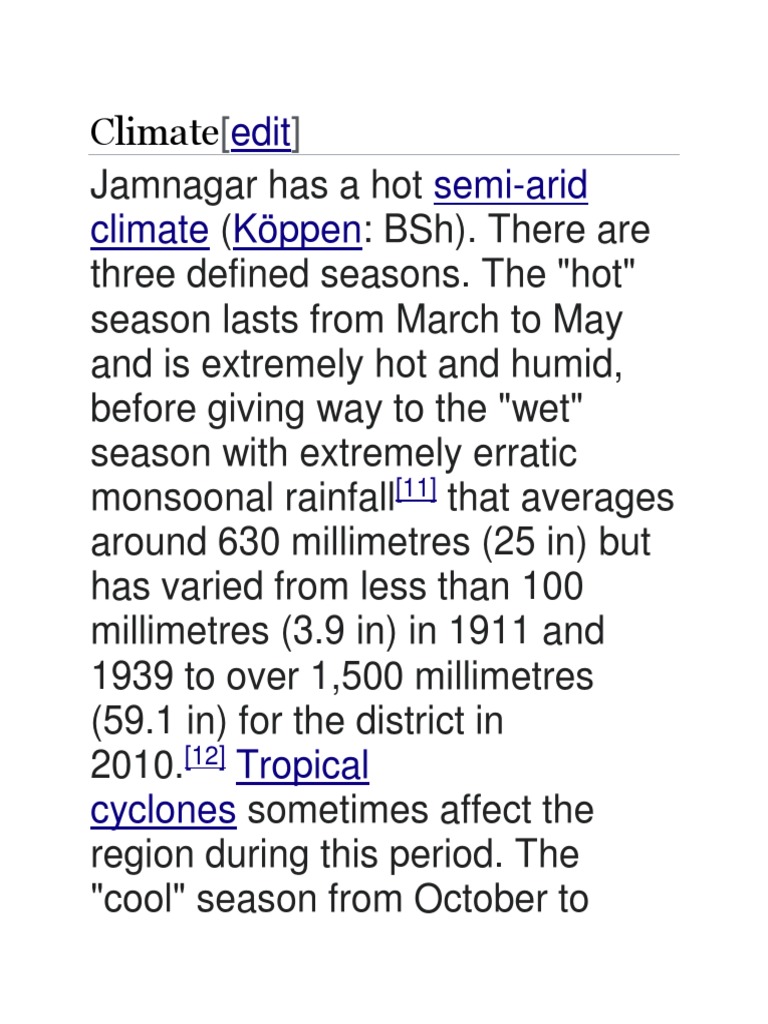 Climate[edit]

Jamnagar has a hot semi-arid climate (Köppen: BSh). There are three defined seasons. The "hot" season lasts from March to May and is extremely hot and humid, before giving way to the "wet" season with extremely erratic monsoonal rainfall$^{[11]}$ that averages around 630 millimetres (25 in) but has varied from less than 100 millimetres (3.9 in) in 1911 and 1939 to over 1,500 millimetres (59.1 in) for the district in 2010.$^{[12]}$ Tropical cyclones sometimes affect the region during this period. The "cool" season from October to